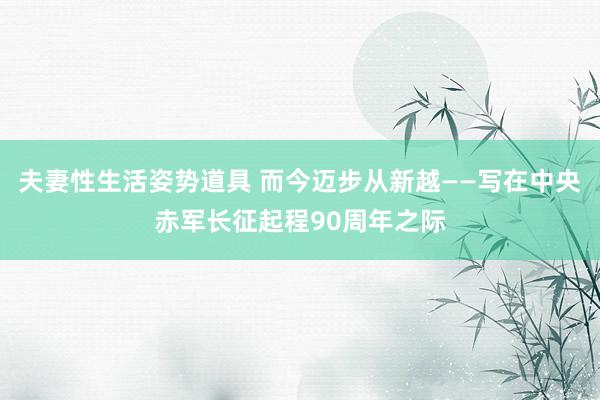 夫妻性生活姿势道具 而今迈步从新越——写在中央赤军长征起程90周年之际